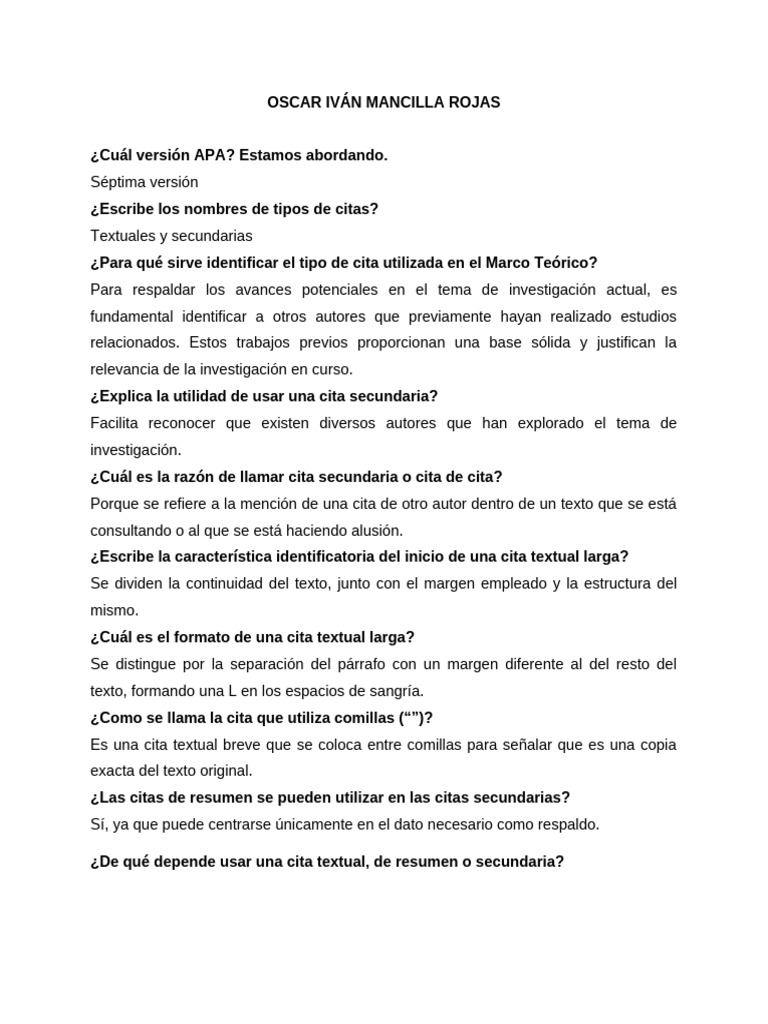 OSCAR IVÁN MANCILLA ROJAS

¿Cuál versión APA? Estamos abordando.

Séptima versión

¿Escribe los nombres de tipos de citas?

Textuales y secundarias

¿Para qué sirve identificar el tipo de cita utilizada en el Marco Teórico?

Para respaldar los avances potenciales en el tema de investigación actual, es fundamental identificar a otros autores que previamente hayan realizado estudios relacionados. Estos trabajos previos proporcionan una base sólida y justifican la relevancia de la investigación en curso.

¿Explica la utilidad de usar una cita secundaria?

Facilita reconocer que existen diversos autores que han explorado el tema de investigación.

¿Cuál es la razón de llamar cita secundaria o cita de cita?

Porque se refiere a la mención de una cita de otro autor dentro de un texto que se está consultando o al que se está haciendo alusión.

¿Escribe la característica identificatoria del inicio de una cita textual larga?

Se dividen la continuidad del texto, junto con el margen empleado y la estructura del mismo.

¿Cuál es el formato de una cita textual larga?

Se distingue por la separación del párrafo con un margen diferente al del resto del texto, formando una L en los espacios de sangría.

¿Como se llama la cita que utiliza comillas (“”)?

Es una cita textual breve que se coloca entre comillas para señalar que es una copia exacta del texto original.

¿Las citas de resumen se pueden utilizar en las citas secundarias?

Sí, ya que puede centrarse únicamente en el dato necesario como respaldo.

¿De qué depende usar una cita textual, de resumen o secundaria?